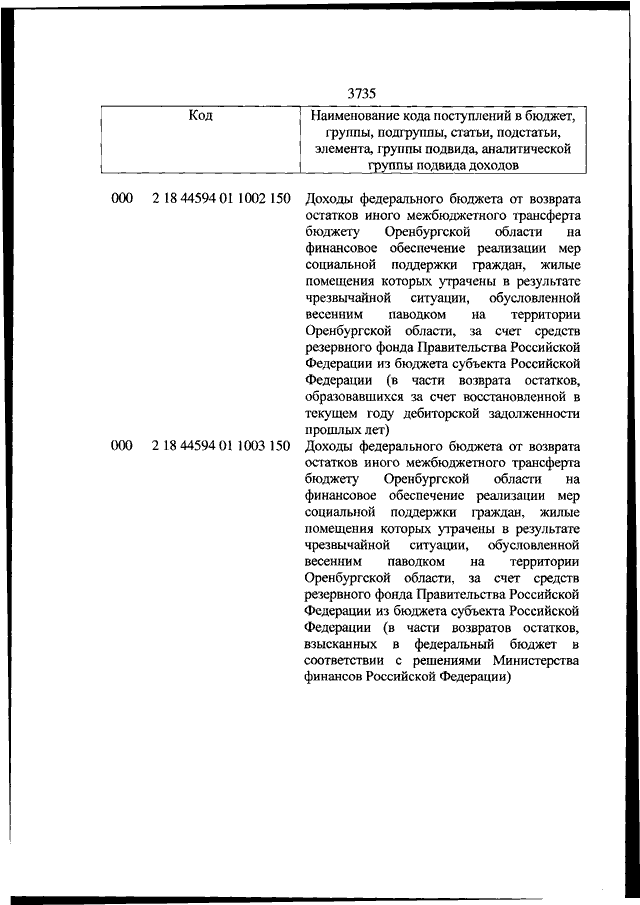 3735

| Код | Наименование кода поступлений в бюджет, группы, подгруппы, статьи, подстатьи, элемента, группы подвида, аналитической группы подвида доходов |
|---|---|
| 000 2 18 44594 01 1002 150 | Доходы федерального бюджета от возврата остатков иного межбюджетного трансферта бюджету Оренбургской области на финансовое обеспечение реализации мер социальной поддержки граждан, жилые помещения которых утрачены в результате чрезвычайной ситуации, обусловленной весенним паводком на территории Оренбургской области, за счет средств резервного фонда Правительства Российской Федерации из бюджета субъекта Российской Федерации (в части возврата остатков, образовавшихся за счет восстановленной в текущем году дебиторской задолженности прошлых лет) |
| 000 2 18 44594 01 1003 150 | Доходы федерального бюджета от возврата остатков иного межбюджетного трансферта бюджету Оренбургской области на финансовое обеспечение реализации мер социальной поддержки граждан, жилые помещения которых утрачены в результате чрезвычайной ситуации, обусловленной весенним паводком на территории Оренбургской области, за счет средств резервного фонда Правительства Российской Федерации из бюджета субъекта Российской Федерации (в части возвратов остатков, взысканных в федеральный бюджет в соответствии с решениями Министерства финансов Российской Федерации) |